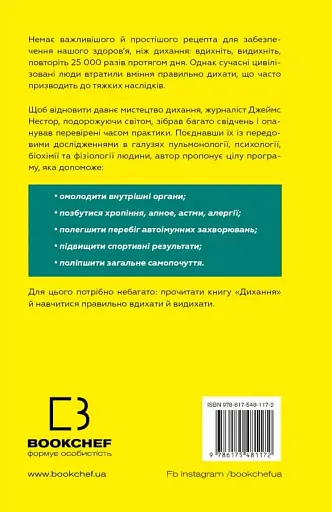 Немає важливішого й простішого рецепта для забезпечення нашого здоров'я, ніж дихання: вдихніть, видихніть, повторіть 25 000 разів протягом дня. Однак сучасні цивілізовані люди втратили вміння правильно дихати, що часто призводить до тяжких наслідків.

Щоб відновити давнє мистецтво дихання, журналіст Джеймс Нестор, подорожуючи світом, зібрав багато свідчень і опанував перевірені часом практики. Поєднавши їх із передовими дослідженнями в галузях пульмонології, психології, біохімії та фізіології людини, автор пропонує цілу програму, яка допоможе:

• омолодити внутрішні органи;
• позбутися хропіння, апное, астми, алергії;
• полегшити перебіг автоімунних захворювань;
• підвищити спортивні результати;
• поліпшити загальне самопочуття.

Для цього потрібно небагато: прочитати книгу «Дихання» й навчитися правильно вдихати й видихати.

BOOKCHEF
формує особистість

ISBN 978-617-548-117-2

9 786175 481172

www.bookchef.ua

Fb Instagram /bookchefua